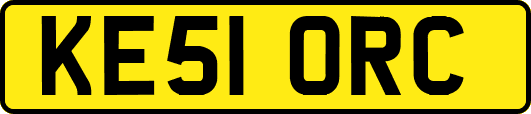 KE51 ORC